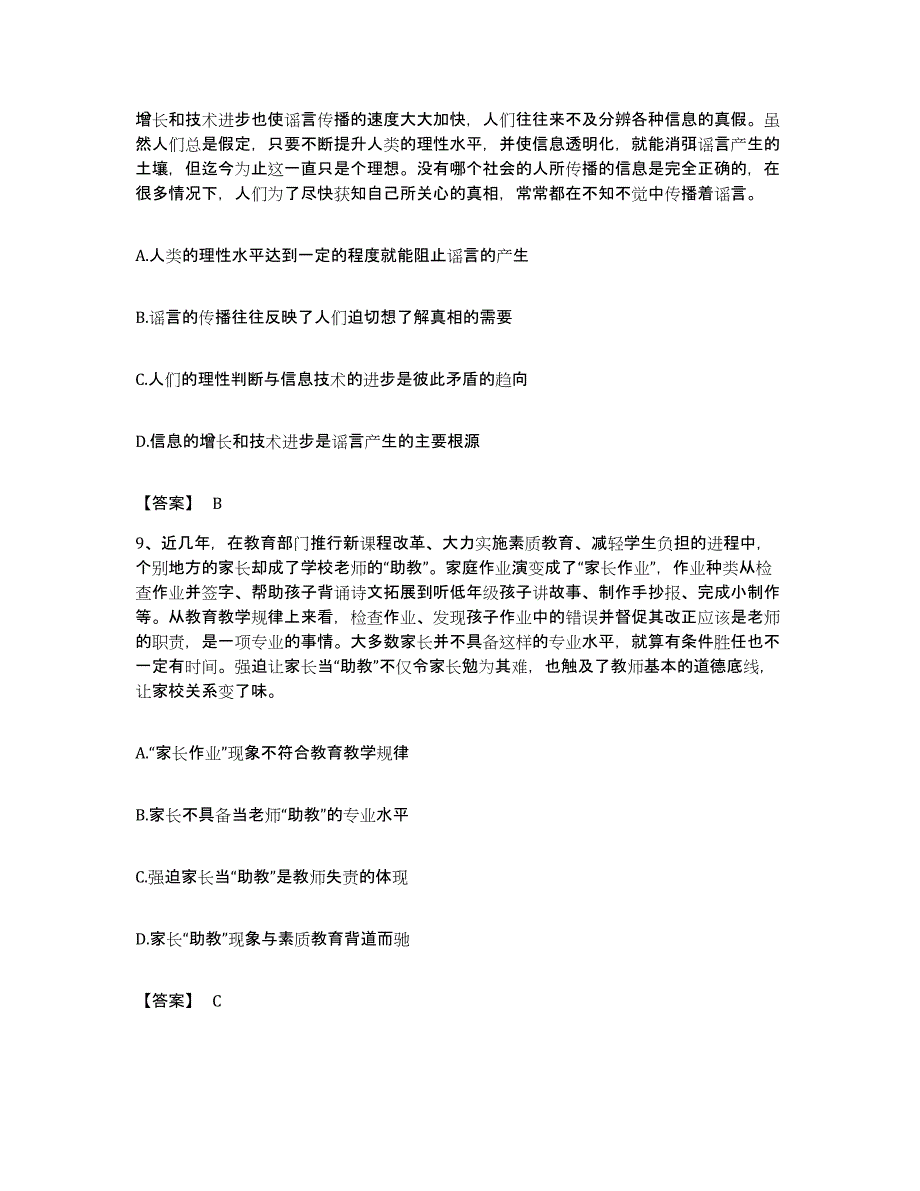 增长和技术进步也使谣言传播的速度大大加快，人们往往来不及分辨各种信息的真假。虽然人们总是假定，只要不断提升人类的理性水平，并使信息透明化，就能消弭谣言产生的土壤，但迄今为止这一直只是个理想。没有哪个社会的人所传播的信息是完全正确的，在很多情况下，人们为了尽快获知自己所关心的真相，常常都在不知不觉中传播着谣言。

A.人类的理性水平达到一定的程度就能阻止谣言的产生

B.谣言的传播往往反映了人们迫切想了解真相的需要

C.人们的理性判断与信息技术的进步是彼此矛盾的趋向

D.信息的增长和技术进步是谣言产生的主要根源

【答案】 B

9、近几年，在教育部门推行新课程改革、大力实施素质教育、减轻学生负担的进程中，个别地方的家长却成了学校老师的“助教”。家庭作业演变成了“家长作业”，作业种类从检查作业并签字、帮助孩子背诵诗文拓展到听低年级孩子讲故事、制作手抄报、完成小制作等。从教育教学规律上来看，检查作业、发现孩子作业中的错误并督促其改正应该是老师的职责，是一项专业的事情。大多数家长并不具备这样的专业水平，就算有条件胜任也不一定有时间。强迫让家长当“助教”不仅令家长勉为其难，也触及了教师基本的道德底线，让家校关系变了味。

A.“家长作业”现象不符合教育教学规律

B.家长不具备当老师“助教”的专业水平

C.强迫家长当“助教”是教师失责的体现

D.家长“助教”现象与素质教育背道而驰

【答案】 C